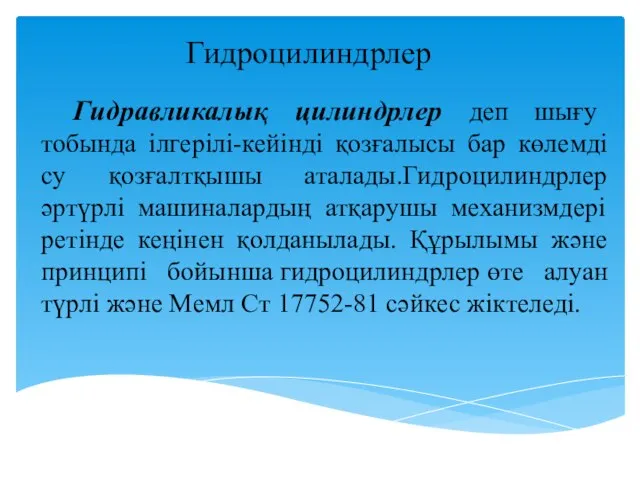 Гидроцилиндрлер

Гидравликалық цилиндрлер деп шығу тобында ілгерілі-кейінді қозғалысы бар көлемді су қозғалтқышы аталады.Гидроцилиндрлер әртүрлі машиналардың атқарушы механизмдері ретінде кеңінен қолданылады. Құрылымы және принципі бойынша гидроцилиндрлер өте алуан түрлі және Мемл Ст 17752-81 сәйкес жіктеледі.